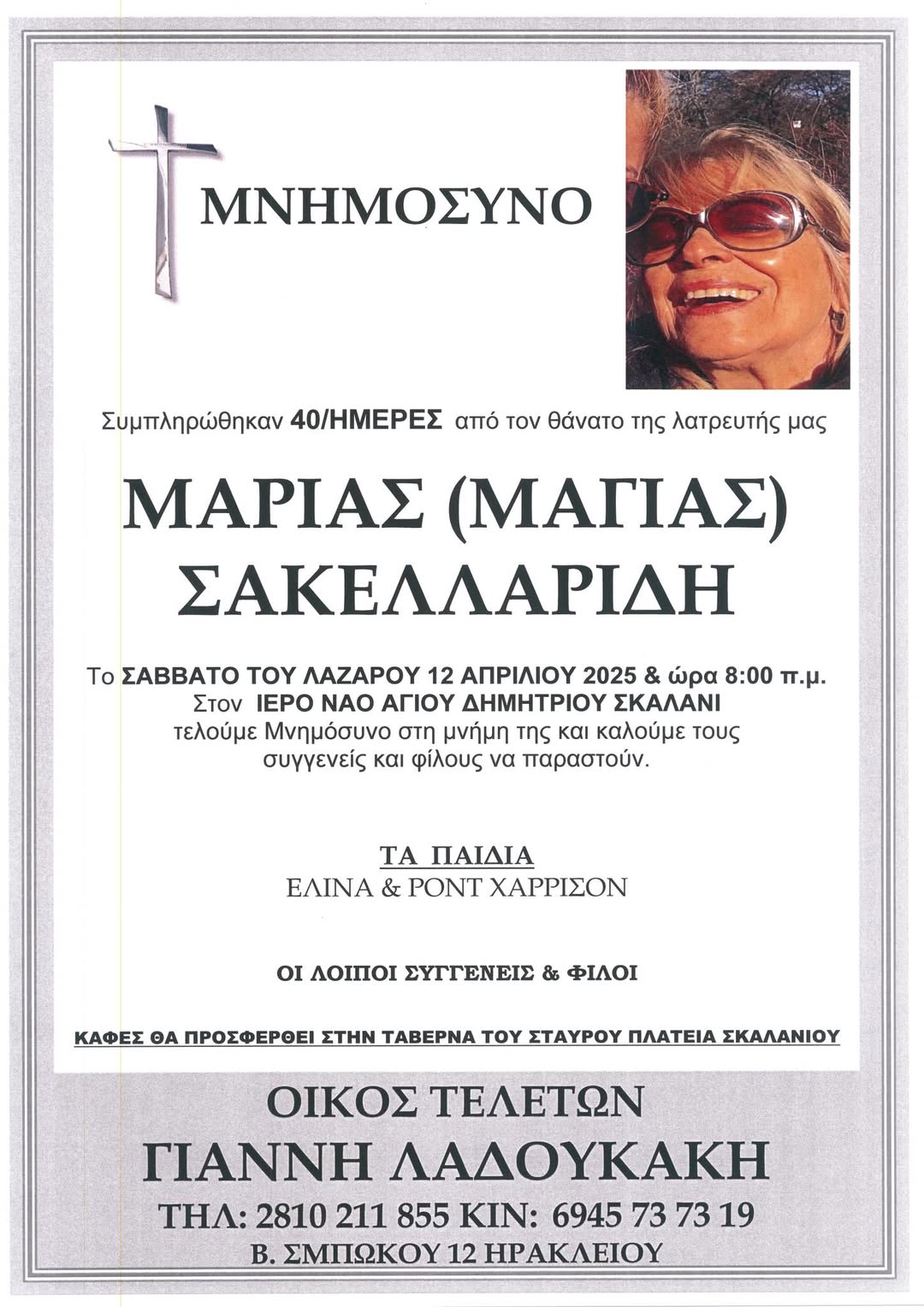 ΜΝΗΜΟΣΥΝΟ

Συμπληρώθηκαν 40/ΗΜΕΡΕΣ από τον θάνατο της λατρευτής μας

ΜΑΡΙΑΣ (ΜΑΓΙΑΣ)
ΣΑΚΕΛΛΑΡΙΔΗ

Το ΣΑΒΒΑΤΟ ΤΟΥ ΛΑΖΑΡΟΥ 12 ΑΠΡΙΛΙΟΥ 2025 & ώρα 8:00 π.μ. Στον ΙΕΡΟ ΝΑΟ ΑΓΙΟΥ ΔΗΜΗΤΡΙΟΥ ΣΚΑΛΑΝΙ τελούμε Μνημόσυνο στη μνήμη της και καλούμε τους συγγενείς και φίλους να παραστούν.

ΤΑ ΠΑΙΔΙΑ
ΕΛΙΝΑ & ΡΟΝΤ ΧΑΡΡΙΣΟΝ

ΟΙ ΛΟΙΠΟΙ ΣΥΓΓΕΝΕΙΣ & ΦΙΛΟΙ

ΚΑΦΕΣ ΘΑ ΠΡΟΣΦΕΡΘΕΙ ΣΤΗΝ ΤΑΒΕΡΝΑ ΤΟΥ ΣΤΑΥΡΟΥ ΠΛΑΤΕΙΑ ΣΚΑΛΑΝΙΟΥ

ΟΙΚΟΣ ΤΕΛΕΤΩΝ
ΓΙΑΝΝΗ ΛΑΔΟΥΚΑΚΗ
ΤΗΛ: 2810 211 855 ΚΙΝ: 6945 73 73 19
Β. ΣΜΠΩΚΟΥ 12 ΗΡΑΚΛΕΙΟΥ